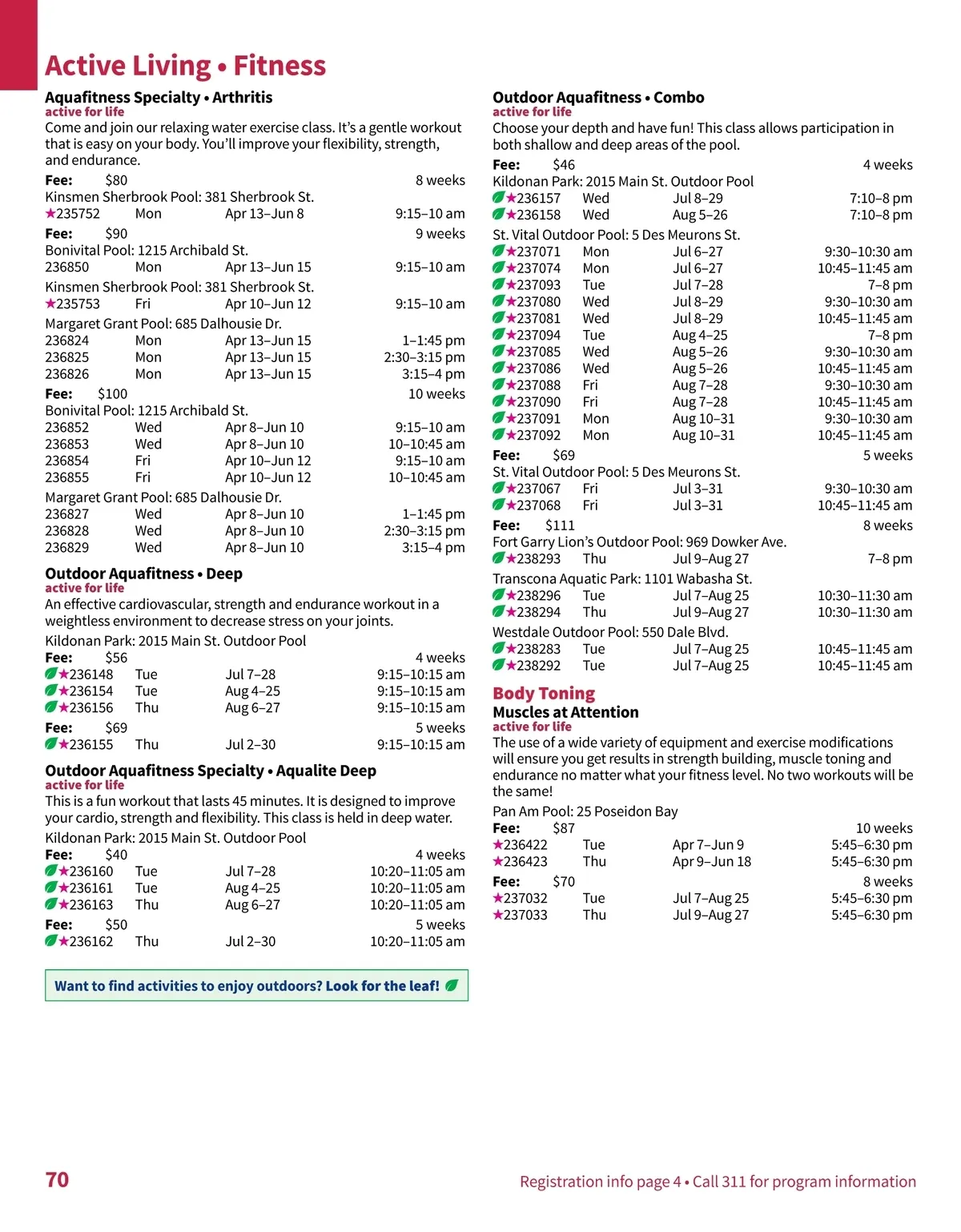 Active Living • Fitness

Aquafitness Specialty • Arthritis
active for life
Come and join our relaxing water exercise class. It's a gentle workout that is easy on your body. You'll improve your flexibility, strength, and endurance.

Fee: $80 8 weeks
Kinsmen Sherbrook Pool: 381 Sherbrook St.
★235752 Mon Apr 13–Jun 8 9:15–10 am

Fee: $90 9 weeks
Bonivital Pool: 1215 Archibald St.
236850 Mon Apr 13–Jun 15 9:15–10 am
Kinsmen Sherbrook Pool: 381 Sherbrook St.
★235753 Fri Apr 10–Jun 12 9:15–10 am
Margaret Grant Pool: 685 Dalhousie Dr.
236824 Mon Apr 13–Jun 15 1–1:45 pm
236825 Mon Apr 13–Jun 15 2:30–3:15 pm
236826 Mon Apr 13–Jun 15 3:15–4 pm

Fee: $100 10 weeks
Bonivital Pool: 1215 Archibald St.
236852 Wed Apr 8–Jun 10 9:15–10 am
236853 Wed Apr 8–Jun 10 10–10:45 am
236854 Fri Apr 10–Jun 12 9:15–10 am
236855 Fri Apr 10–Jun 12 10–10:45 am
Margaret Grant Pool: 685 Dalhousie Dr.
236827 Wed Apr 8–Jun 10 1–1:45 pm
236828 Wed Apr 8–Jun 10 2:30–3:15 pm
236829 Wed Apr 8–Jun 10 3:15–4 pm

Outdoor Aquafitness • Deep
active for life
An effective cardiovascular, strength and endurance workout in a weightless environment to decrease stress on your joints.
Kildonan Park: 2015 Main St. Outdoor Pool
Fee: $56 4 weeks
★236148 Tue Jul 7–28 9:15–10:15 am
★236154 Tue Aug 4–25 9:15–10:15 am
★236156 Thu Aug 6–27 9:15–10:15 am
Fee: $69 5 weeks
★236155 Thu Jul 2–30 9:15–10:15 am

Outdoor Aquafitness Specialty • Aqualite Deep
active for life
This is a fun workout that lasts 45 minutes. It is designed to improve your cardio, strength and flexibility. This class is held in deep water.
Kildonan Park: 2015 Main St. Outdoor Pool
Fee: $40 4 weeks
★236160 Tue Jul 7–28 10:20–11:05 am
★236161 Tue Aug 4–25 10:20–11:05 am
★236163 Thu Aug 6–27 10:20–11:05 am
Fee: $50 5 weeks
★236162 Thu Jul 2–30 10:20–11:05 am

Want to find activities to enjoy outdoors? Look for the leaf!

Outdoor Aquafitness • Combo
active for life
Choose your depth and have fun! This class allows participation in both shallow and deep areas of the pool.
Fee: $46 4 weeks
Kildonan Park: 2015 Main St. Outdoor Pool
★236157 Wed Jul 8–29 7:10–8 pm
★236158 Wed Aug 5–26 7:10–8 pm
St. Vital Outdoor Pool: 5 Des Meurons St.
★237071 Mon Jul 6–27 9:30–10:30 am
★237074 Mon Jul 6–27 10:45–11:45 am
★237093 Tue Jul 7–28 7–8 pm
★237080 Wed Jul 8–29 9:30–10:30 am
★237081 Wed Jul 8–29 10:45–11:45 am
★237094 Tue Aug 4–25 7–8 pm
★237085 Wed Aug 5–26 9:30–10:30 am
★237086 Wed Aug 5–26 10:45–11:45 am
★237088 Fri Aug 7–28 9:30–10:30 am
★237090 Fri Aug 7–28 10:45–11:45 am
★237091 Mon Aug 10–31 9:30–10:30 am
★237092 Mon Aug 10–31 10:45–11:45 am
Fee: $69 5 weeks
St. Vital Outdoor Pool: 5 Des Meurons St.
★237067 Fri Jul 3–31 9:30–10:30 am
★237068 Fri Jul 3–31 10:45–11:45 am
Fee: $111 8 weeks
Fort Garry Lion's Outdoor Pool: 969 Dowker Ave.
★238293 Thu Jul 9–Aug 27 7–8 pm
Transcona Aquatic Park: 1101 Wabasha St.
★238296 Tue Jul 7–Aug 25 10:30–11:30 am
★238294 Thu Jul 9–Aug 27 10:30–11:30 am
Westdale Outdoor Pool: 550 Dale Blvd.
★238283 Tue Jul 7–Aug 25 10:45–11:45 am
★238292 Tue Jul 7–Aug 25 10:45–11:45 am

Body Toning
Muscles at Attention
active for life
The use of a wide variety of equipment and exercise modifications will ensure you get results in strength building, muscle toning and endurance no matter what your fitness level. No two workouts will be the same!
Pan Am Pool: 25 Poseidon Bay
Fee: $87 10 weeks
★236422 Tue Apr 7–Jun 9 5:45–6:30 pm
★236423 Thu Apr 9–Jun 18 5:45–6:30 pm
Fee: $70 8 weeks
★237032 Tue Jul 7–Aug 25 5:45–6:30 pm
★237033 Thu Jul 9–Aug 27 5:45–6:30 pm

70

Registration info page 4 • Call 311 for program information